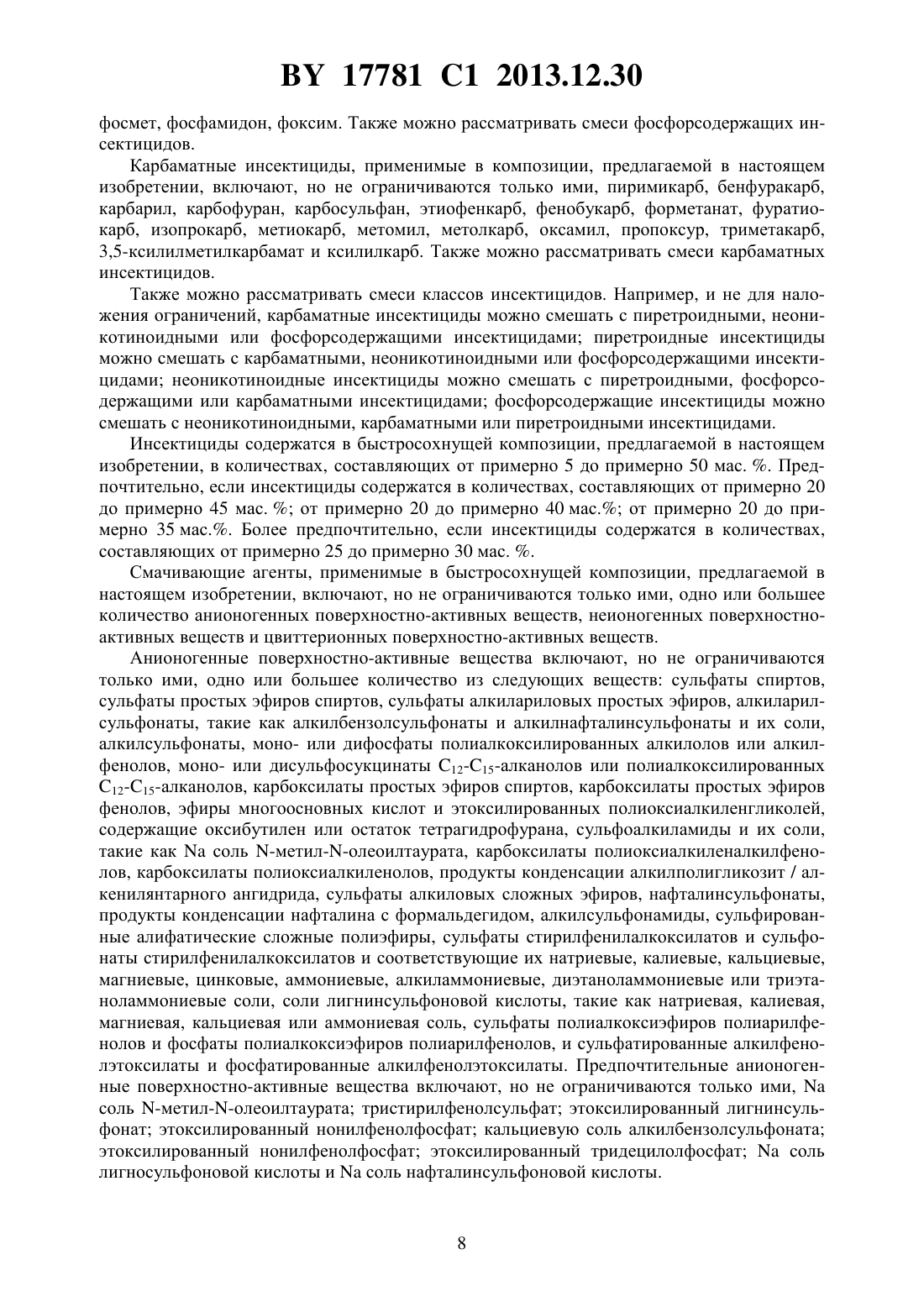 BY 17781 C1 2013.12.30

фосмет, фосфамидон, фоксим. Также можно рассматривать смеси фосфорсодержащих инсектицидов.

Карбаматные инсектициды, применимые в композиции, предлагаемой в настоящем изобретении, включают, но не ограничиваются только ими, пиримикарб, бенфуракарб, карбарил, карбофуран, карбосульфан, этиофенкарб, фенобукарб, форметанат, фуратиокарб, изопрокарб, метиокарб, метомил, метолкарб, оксамил, пропоксур, триметакарб, 3,5-ксилилметилкарбамат и ксилилкарб. Также можно рассматривать смеси карбаматных инсектицидов.

Также можно рассматривать смеси классов инсектицидов. Например, и не для наложения ограничений, карбаматные инсектициды можно смешать с пиретроидными, неоникотиноидными или фосфорсодержащими инсектицидами; пиретроидные инсектициды можно смешать с карбаматными, неоникотиноидными или фосфорсодержащими инсектицидами; неоникотиноидные инсектициды можно смешать с пиретроидными, фосфорсодержащими или карбаматными инсектицидами; фосфорсодержащие инсектициды можно смешать с неоникотиноидными, карбаматными или пиретроидными инсектицидами.

Инсектициды содержатся в быстросохнущей композиции, предлагаемой в настоящем изобретении, в количествах, составляющих от примерно 5 до примерно 50 мас. %. Предпочтительно, если инсектициды содержатся в количествах, составляющих от примерно 20 до примерно 45 мас. %; от примерно 20 до примерно 40 мас.%; от примерно 20 до примерно 35 мас.%. Более предпочтительно, если инсектициды содержатся в количествах, составляющих от примерно 25 до примерно 30 мас. %.

Смачивающие агенты, применимые в быстросохнущей композиции, предлагаемой в настоящем изобретении, включают, но не ограничиваются только ими, одно или большее количество анионогенных поверхностно-активных веществ, неионогенных поверхностно-активных веществ и цвиттерионных поверхностно-активных веществ.

Анионогенные поверхностно-активные вещества включают, но не ограничиваются только ими, одно или большее количество из следующих веществ: сульфаты спиртов, сульфаты простых эфиров спиртов, сульфаты алкилариловых простых эфиров, алкиларилсульфонаты, такие как алкилбензолсульфонаты и алкилнафталинсульфонаты и их соли, алкилсульфонаты, моно- или дифосфаты полиалкоксилированных алкилолов или алкилфенолов, моно- или дисульфосукцинаты $C_{12}$-$C_{15}$-алканолов или полиалкоксилированных $C_{12}$-$C_{15}$-алканолов, карбоксилаты простых эфиров спиртов, карбоксилаты простых эфиров фенолов, эфиры многоосновных кислот и этоксилированных полиоксиалкиленгликолей, содержащие оксибутилен или остаток тетрагидрофурана, сульфоалкиламиды и их соли, такие как Na соль N-метил-N-олеоилтаурата, карбоксилаты полиоксиалкиленалкилфенолов, карбоксилаты полиоксиалкиленолов, продукты конденсации алкилполигликозит / алкенилянтарного ангидрида, сульфаты алкиловых сложных эфиров, нафталинсульфонаты, продукты конденсации нафталина с формальдегидом, алкилсульфонамиды, сульфированные алифатические сложные полиэфиры, сульфаты стирилфенилалкоксилатов и сульфонаты стирилфенилалкоксилатов и соответствующие их натриевые, калиевые, кальциевые, магниевые, цинковые, аммониевые, алкиламмониевые, диэтаноламмониевые или триэтаноламмониевые соли, соли лигнинсульфоновой кислоты, такие как натриевая, калиевая, магниевая, кальциевая или аммониевая соль, сульфаты полиалкоксиэфиров полиарилфенолов и фосфаты полиалкоксиэфиров полиарилфенолов, и сульфатированные алкилфенолэтоксилаты и фосфатированные алкилфенолэтоксилаты. Предпочтительные анионогенные поверхностно-активные вещества включают, но не ограничиваются только ими, Na соль N-метил-N-олеоилтаурата; тристирилфенолсульфат; этоксилированный лигнинсульфонат; этоксилированный нонилфенолфосфат; кальциевую соль алкилбензолсульфоната; этоксилированный нонилфенолфосфат; этоксилированный тридецилолфосфат; Na соль лигносульфоновой кислоты и Na соль нафталинсульфоновой кислоты.

8